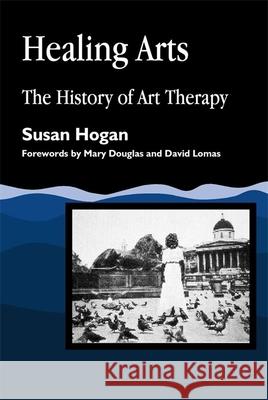 Healing Arts

The History of Art Therapy

Susan Hogan

Forewords by Mary Douglas and David Lomas

Kraina Książek